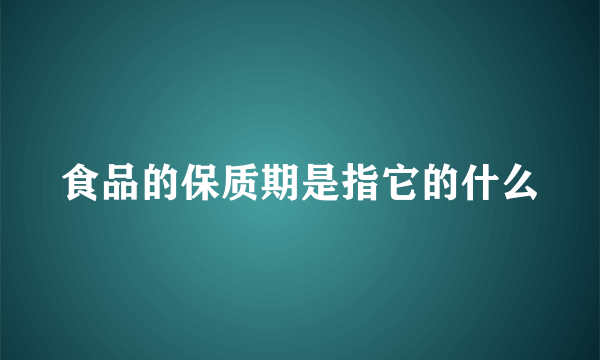 食品的保质期是指它的什么